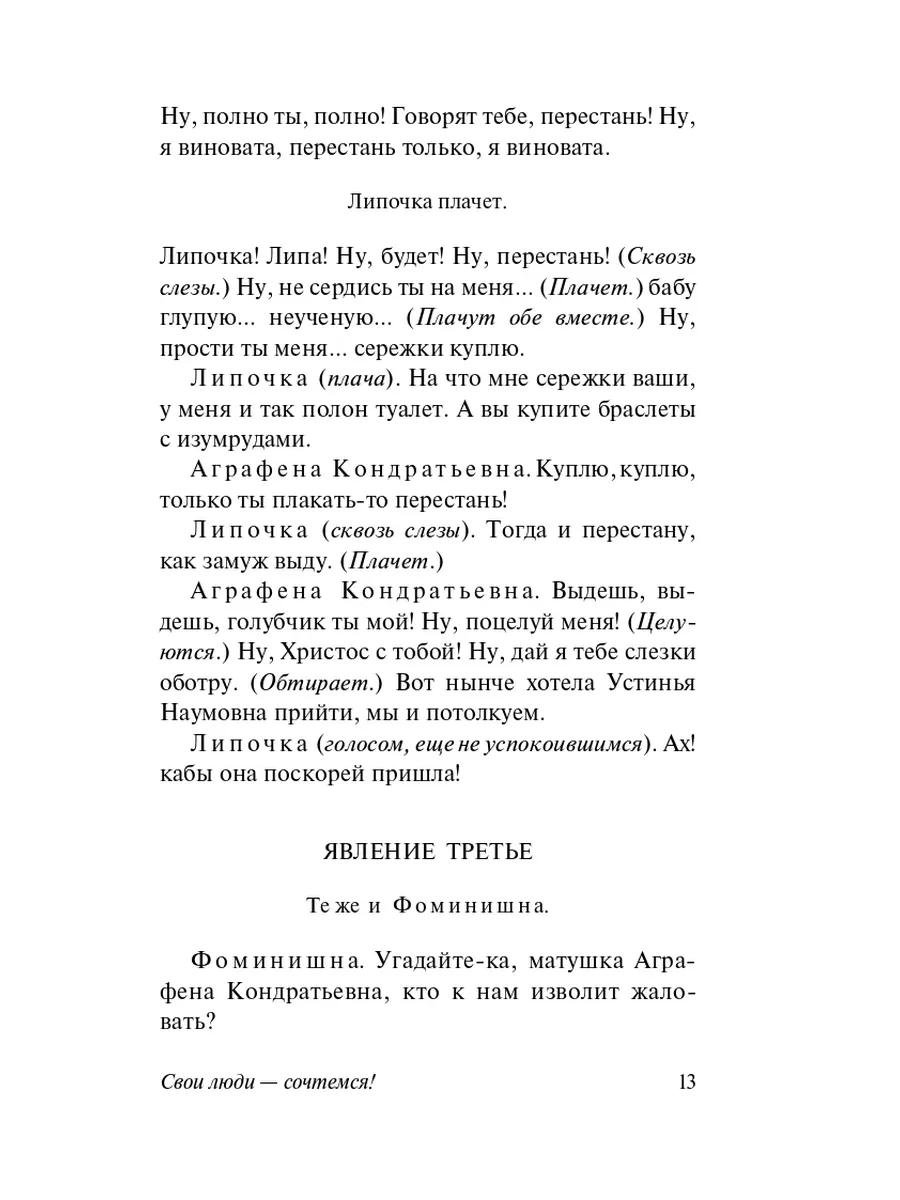 Ну, полно ты, полно! Говорят тебе, перестань! Ну, я виновата, перестань только, я виновата.

Липочка плачет.

Липочка! Липа! Ну, будет! Ну, перестань! (Сквозь слезы.) Ну, не сердись ты на меня... (Плачет.) бабу глупую... неученую... (Плачут обе вместе.) Ну, прости ты меня... сережки куплю.

Липочка (плача). На что мне сережки ваши, у меня и так полон туалет. А вы купите браслеты с изумрудами.

Аграфена Кондратьевна. Куплю, куплю, только ты плакать-то перестань!

Липочка (сквозь слезы). Тогда и перестану, как замуж выду. (Плачет.)

Аграфена Кондратьевна. Выдешь, выдешь, голубчик ты мой! Ну, поцелуй меня! (Целуются.) Ну, Христос с тобой! Ну, дай я тебе слезки оботру. (Обтирает.) Вот нынче хотела Устинья Наумовна прийти, мы и потолкуем.

Липочка (голосом, еще не успокоившимся). Ах! кабы она поскорей пришла!

ЯВЛЕНИЕ ТРЕТЬЕ

Те же и Фоминишна.

Фоминишна. Угадайте-ка, матушка Аграфена Кондратьевна, кто к нам изволит жаловать?

Свои люди — сочтемся!

13